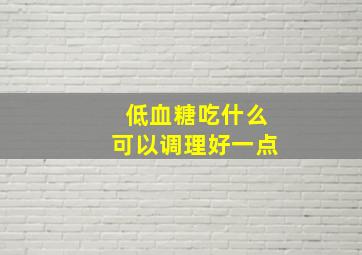 低血糖吃什么
可以调理好一点